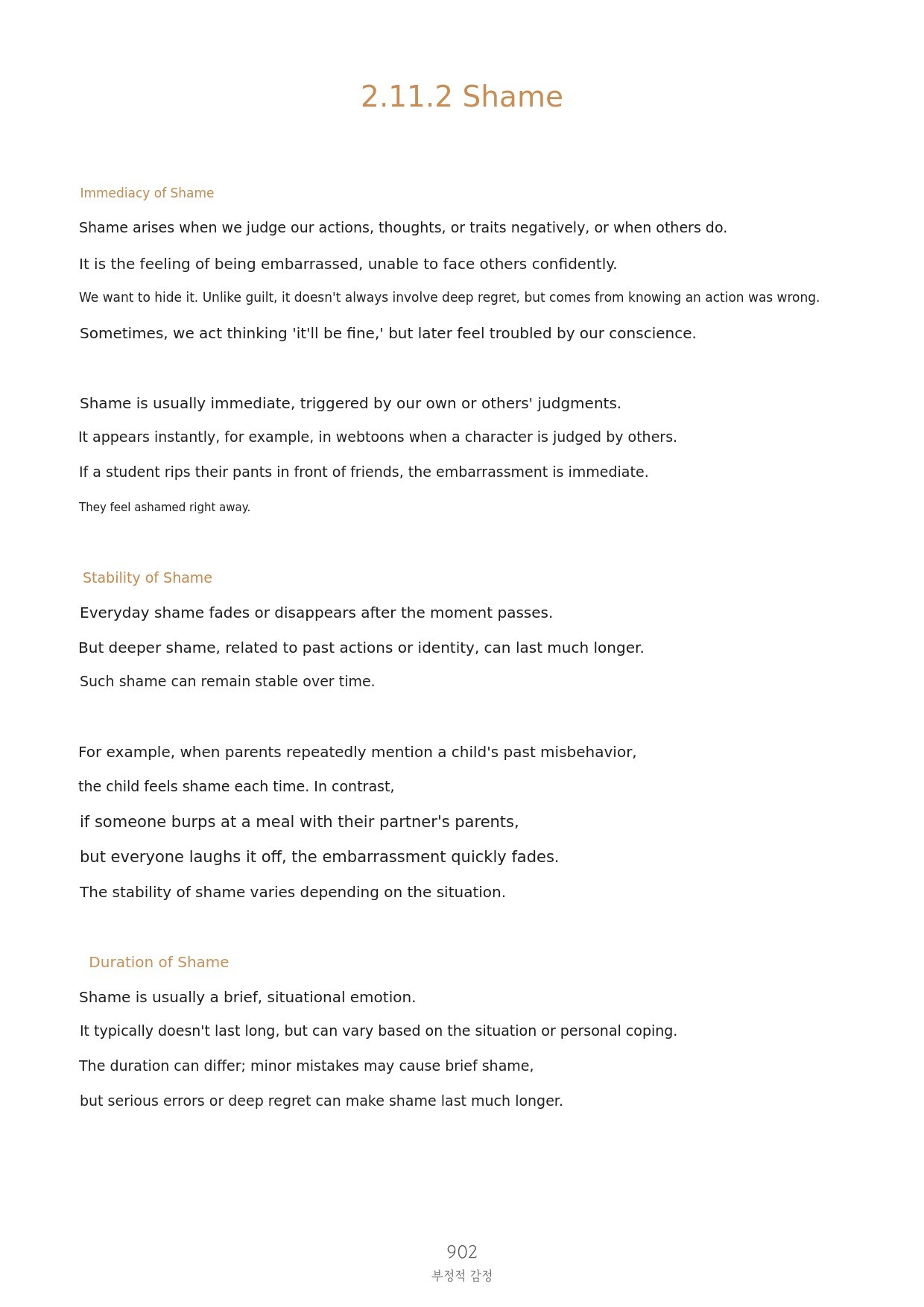 2.11.2 Shame

Immediacy of Shame

Shame arises when we judge our actions, thoughts, or traits negatively, or when others do.

It is the feeling of being embarrassed, unable to face others confidently.

We want to hide it. Unlike guilt, it doesn't always involve deep regret, but comes from knowing an action was wrong.

Sometimes, we act thinking 'it'll be fine,' but later feel troubled by our conscience.

Shame is usually immediate, triggered by our own or others' judgments.

It appears instantly, for example, in webtoons when a character is judged by others.

If a student rips their pants in front of friends, the embarrassment is immediate.

They feel ashamed right away.

Stability of Shame

Everyday shame fades or disappears after the moment passes.

But deeper shame, related to past actions or identity, can last much longer.

Such shame can remain stable over time.

For example, when parents repeatedly mention a child's past misbehavior,

the child feels shame each time. In contrast,

if someone burps at a meal with their partner's parents,

but everyone laughs it off, the embarrassment quickly fades.

The stability of shame varies depending on the situation.

Duration of Shame

Shame is usually a brief, situational emotion.

It typically doesn't last long, but can vary based on the situation or personal coping.

The duration can differ; minor mistakes may cause brief shame,

but serious errors or deep regret can make shame last much longer.

902
부정적 감정